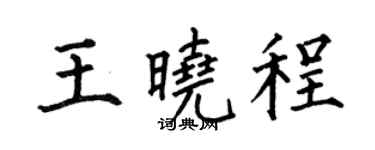 王曉程
词典网